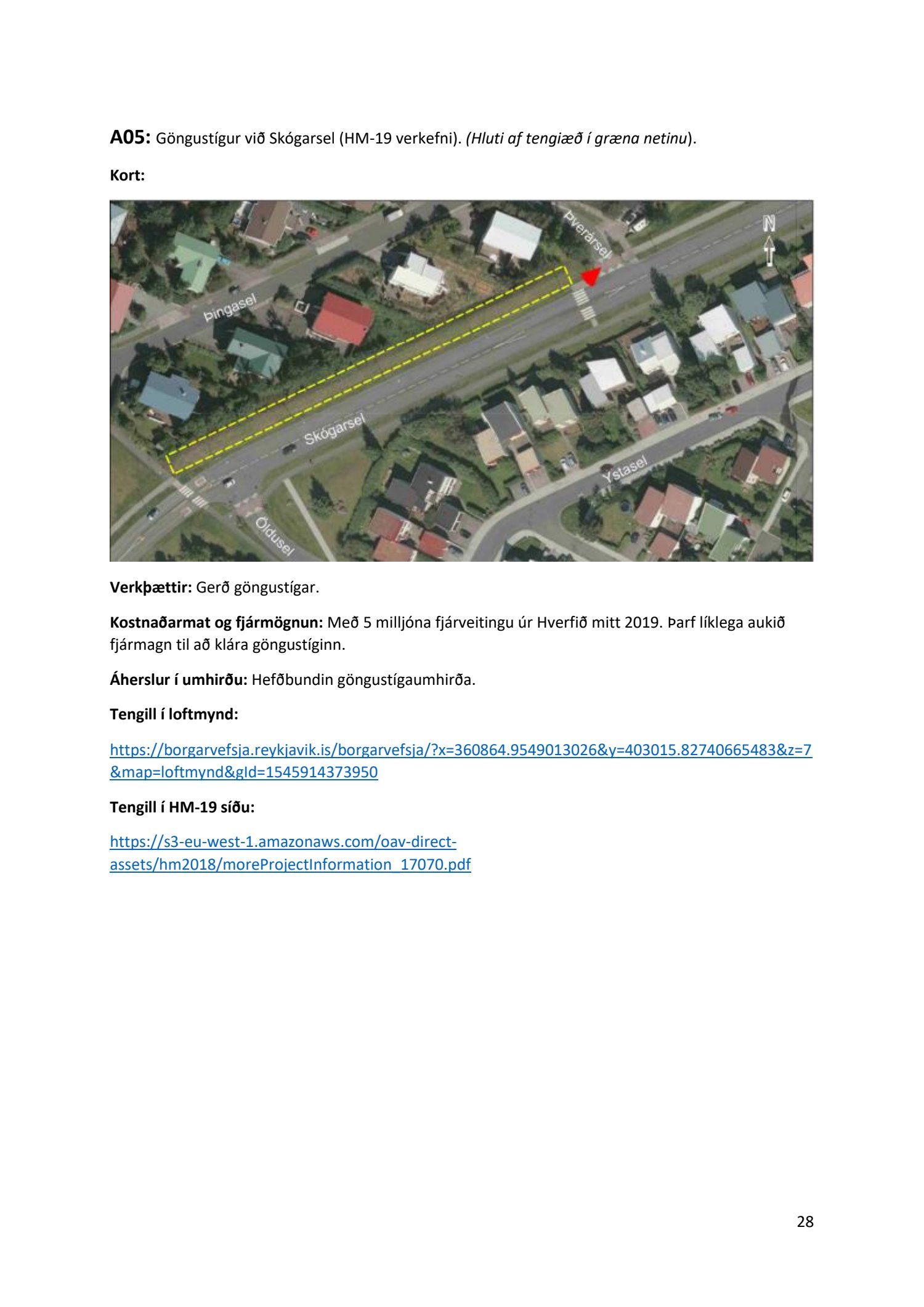 A05: Göngustígur við Skógarsel (HM-19 verkefni). (Hluti af tengiæð í græna netinu).

Kort:

Þverársel

N

Þingasel

Skógarsel

Ystasel

Öldusel

Verkþættir: Gerð göngustígar.

Kostnaðarmat og fjármögnun: Með 5 milljóna fjárveitingu úr Hverfið mitt 2019. Þarf líklega aukið fjármagn til að klára göngustíginn.

Áherslur í umhirðu: Hefðbundin göngustígaumhirða.

Tengill í loftmynd:

https://borgarvefsja.reykjavik.is/borgarvefsja/?x=360864.9549013026&y=403015.82740665483&z=7&map=loftmynd&gId=1545914373950

Tengill í HM-19 síðu:

https://s3-eu-west-1.amazonaws.com/oav-direct-assets/hm2018/moreProjectInformation_17070.pdf

28